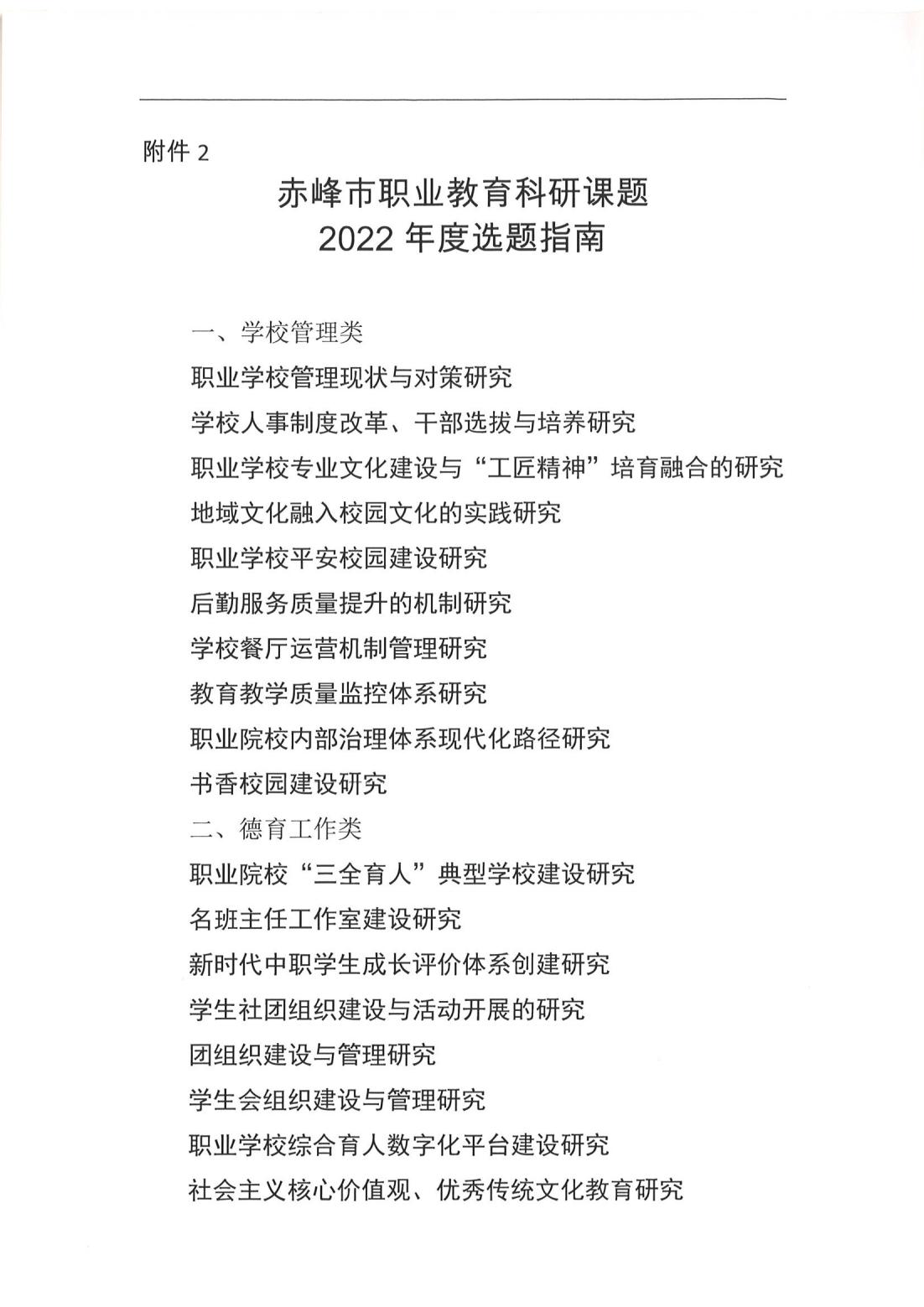 附件 2

赤峰市职业教育科研课题
2022 年度选题指南

一、学校管理类

职业学校管理现状与对策研究

学校人事制度改革、干部选拔与培养研究

职业学校专业文化建设与“工匠精神”培育融合的研究

地域文化融入校园文化的实践研究

职业学校平安校园建设研究

后勤服务质量提升的机制研究

学校餐厅运营机制管理研究

教育教学质量监控体系研究

职业院校内部治理体系现代化路径研究

书香校园建设研究

二、德育工作类

职业院校“三全育人”典型学校建设研究

名班主任工作室建设研究

新时代中职学生成长评价体系创建研究

学生社团组织建设与活动开展的研究

团组织建设与管理研究

学生会组织建设与管理研究

职业学校综合育人数字化平台建设研究

社会主义核心价值观、优秀传统文化教育研究